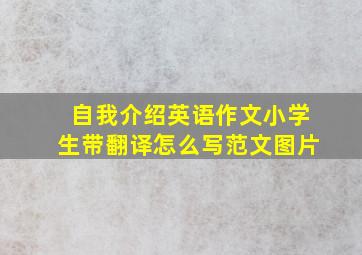 自我介绍英语作文小学生带翻译怎么写范文图片